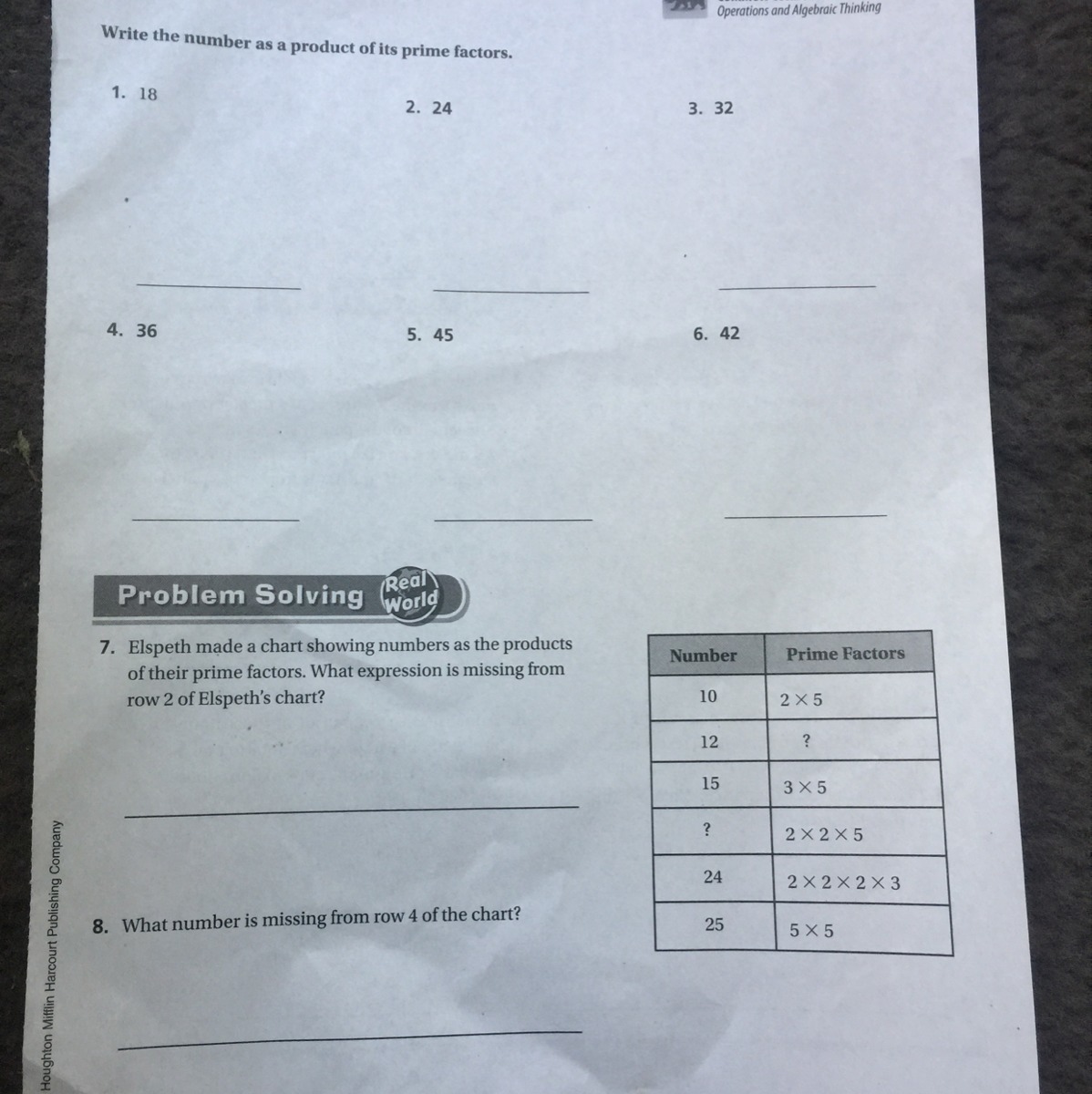 Operations and Algebraic Thinking

Write the number as a product of its prime factors.

1. 18

2. 24

3. 32

4. 36

5. 45

6. 42

Problem Solving Real World

7. Elspeth made a chart showing numbers as the products of their prime factors. What expression is missing from row 2 of Elspeth's chart?

| Number | Prime Factors |
|---|---|
| 10 | $2 \times 5$ |
| 12 | ? |
| 15 | $3 \times 5$ |
| ? | $2 \times 2 \times 5$ |
| 24 | $2 \times 2 \times 2 \times 3$ |
| 25 | $5 \times 5$ |

8. What number is missing from row 4 of the chart?

Houghton Mifflin Harcourt Publishing Company